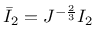 $\bar{I}_2 = J^{-\frac{2}{3}} I_2$